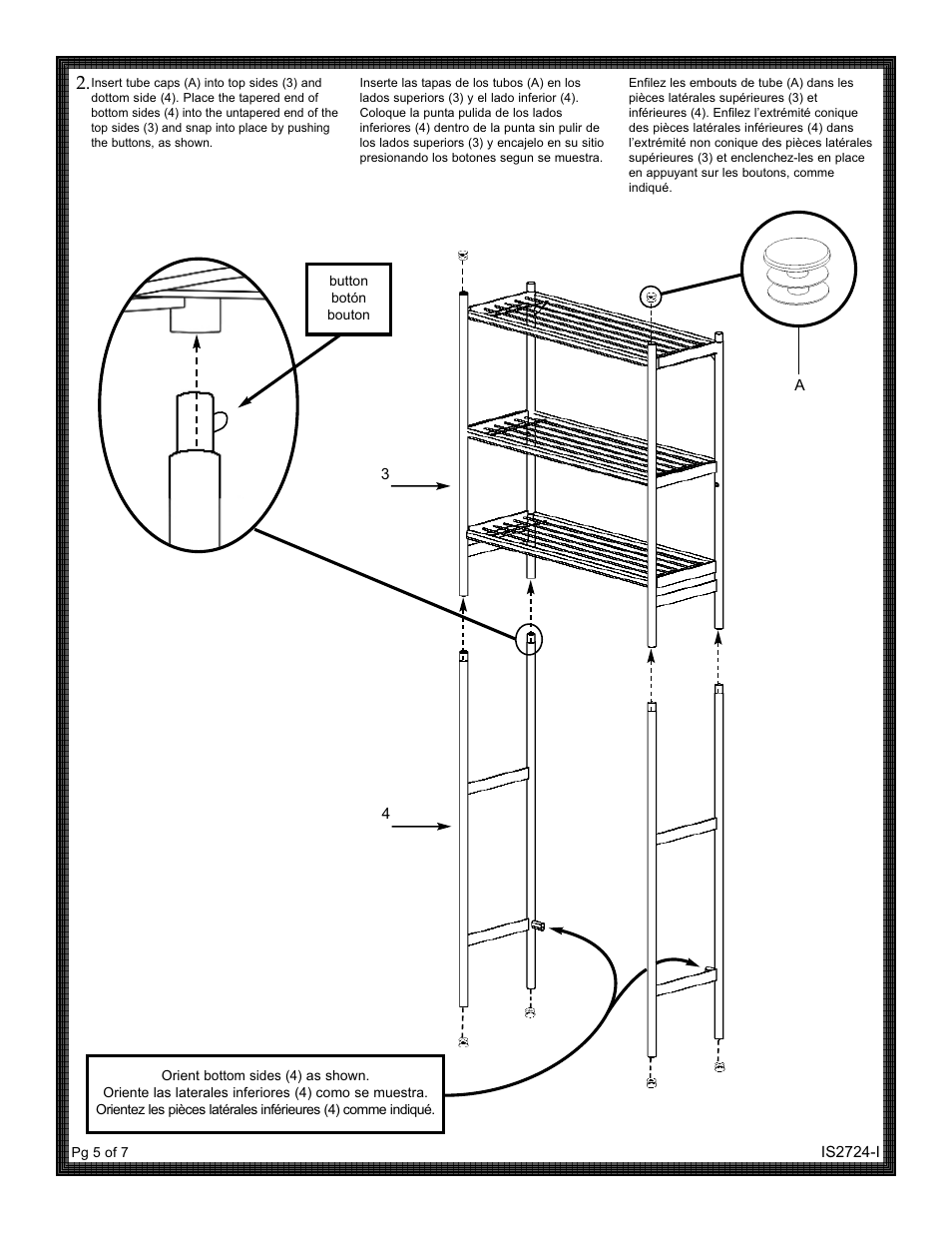 2. Insert tube caps (A) into top sides (3) and dottom side (4). Place the tapered end of bottom sides (4) into the untapered end of the top sides (3) and snap into place by pushing the buttons, as shown.

Inserte las tapas de los tubos (A) en los lados superiors (3) y el lado inferior (4). Coloque la punta pulida de los lados inferiores (4) dentro de la punta sin pulir de los lados superiors (3) y encajelo en su sitio presionando los botones segun se muestra.

Enfilez les embouts de tube (A) dans les pièces latérales supérieures (3) et inférieures (4). Enfilez l'extrémité conique des pièces latérales inférieures (4) dans l'extrémité non conique des pièces latérales supérieures (3) et enclenchez-les en place en appuyant sur les boutons, comme indiqué.

button
botón
bouton

A

3

4

Orient bottom sides (4) as shown.
Oriente las laterales inferiores (4) como se muestra.
Orientez les pièces latérales inférieures (4) comme indiqué.

Pg 5 of 7

IS2724-I